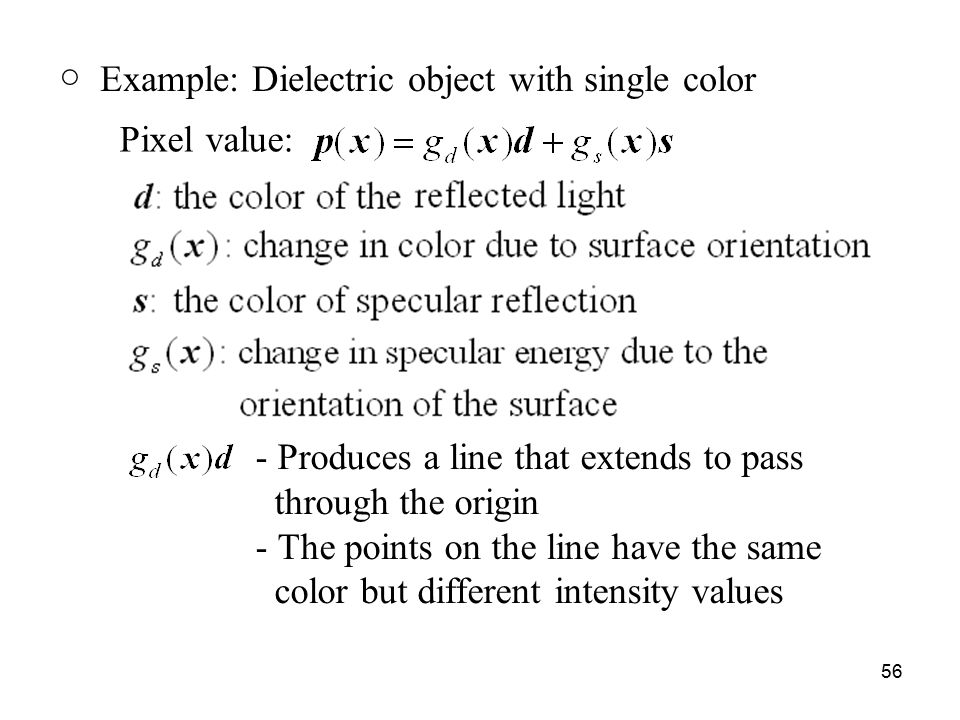 ○ Example: Dielectric object with single color

Pixel value: $\boldsymbol{p}(\boldsymbol{x}) = g_d(\boldsymbol{x})\boldsymbol{d} + g_s(\boldsymbol{x})\boldsymbol{s}$

$\boldsymbol{d}$: the color of the reflected light

$g_d(\boldsymbol{x})$: change in color due to surface orientation

$\boldsymbol{s}$: the color of specular reflection

$g_s(\boldsymbol{x})$: change in specular energy due to the orientation of the surface

$g_d(\boldsymbol{x})\boldsymbol{d}$ - Produces a line that extends to pass through the origin

- The points on the line have the same color but different intensity values

56